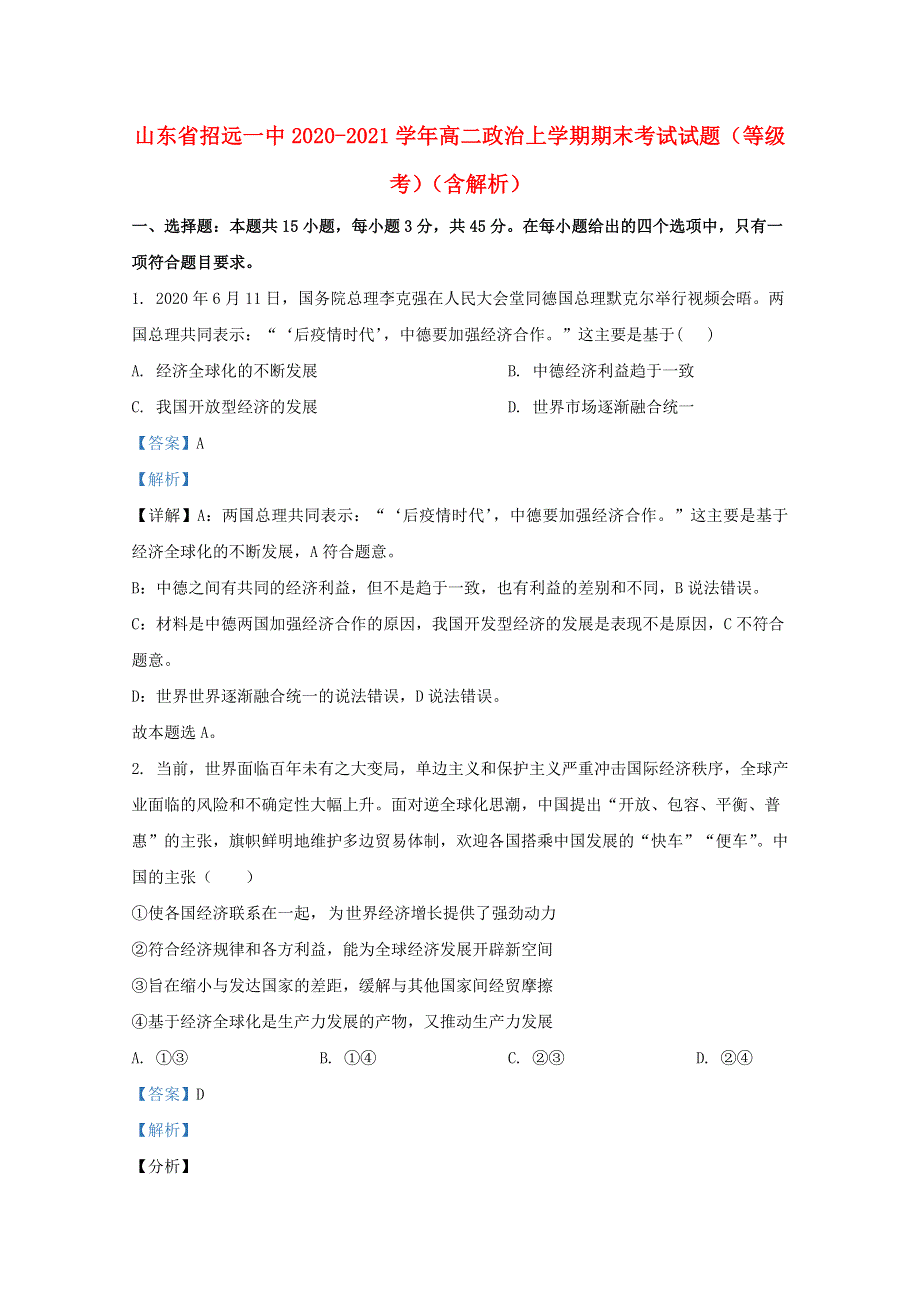 山东省招远一中 2020-2021 学年高二政治上学期期末考试试题（等级考）（含解析）

一、选择题：本题共 15 小题，每小题 3 分，共 45 分。在每小题给出的四个选项中，只有一项符合题目要求。

1. 2020 年 6 月 11 日，国务院总理李克强在人民大会堂同德国总理默克尔举行视频会晤。两国总理共同表示：“‘后疫情时代’，中德要加强经济合作。”这主要是基于(　　)

A. 经济全球化的不断发展

B. 中德经济利益趋于一致

C. 我国开放型经济的发展

D. 世界市场逐渐融合统一

【答案】A

【解析】

【详解】A：两国总理共同表示：“‘后疫情时代’，中德要加强经济合作。”这主要是基于经济全球化的不断发展，A 符合题意。

B：中德之间有共同的经济利益，但不是趋于一致，也有利益的差别和不同，B 说法错误。

C：材料是中德两国加强经济合作的原因，我国开发型经济的发展是表现不是原因，C 不符合题意。

D：世界世界逐渐融合统一的说法错误，D 说法错误。

故本题选 A。

2. 当前，世界面临百年未有之大变局，单边主义和保护主义严重冲击国际经济秩序，全球产业面临的风险和不确定性大幅上升。面对逆全球化思潮，中国提出“开放、包容、平衡、普惠”的主张，旗帜鲜明地维护多边贸易体制，欢迎各国搭乘中国发展的“快车”“便车”。中国的主张（　　）

①使各国经济联系在一起，为世界经济增长提供了强劲动力

②符合经济规律和各方利益，能为全球经济发展开辟新空间

③旨在缩小与发达国家的差距，缓解与其他国家间经贸摩擦

④基于经济全球化是生产力发展的产物，又推动生产力发展

A. ①③

B. ①④

C. ②③

D. ②④

【答案】D

【解析】

【分析】